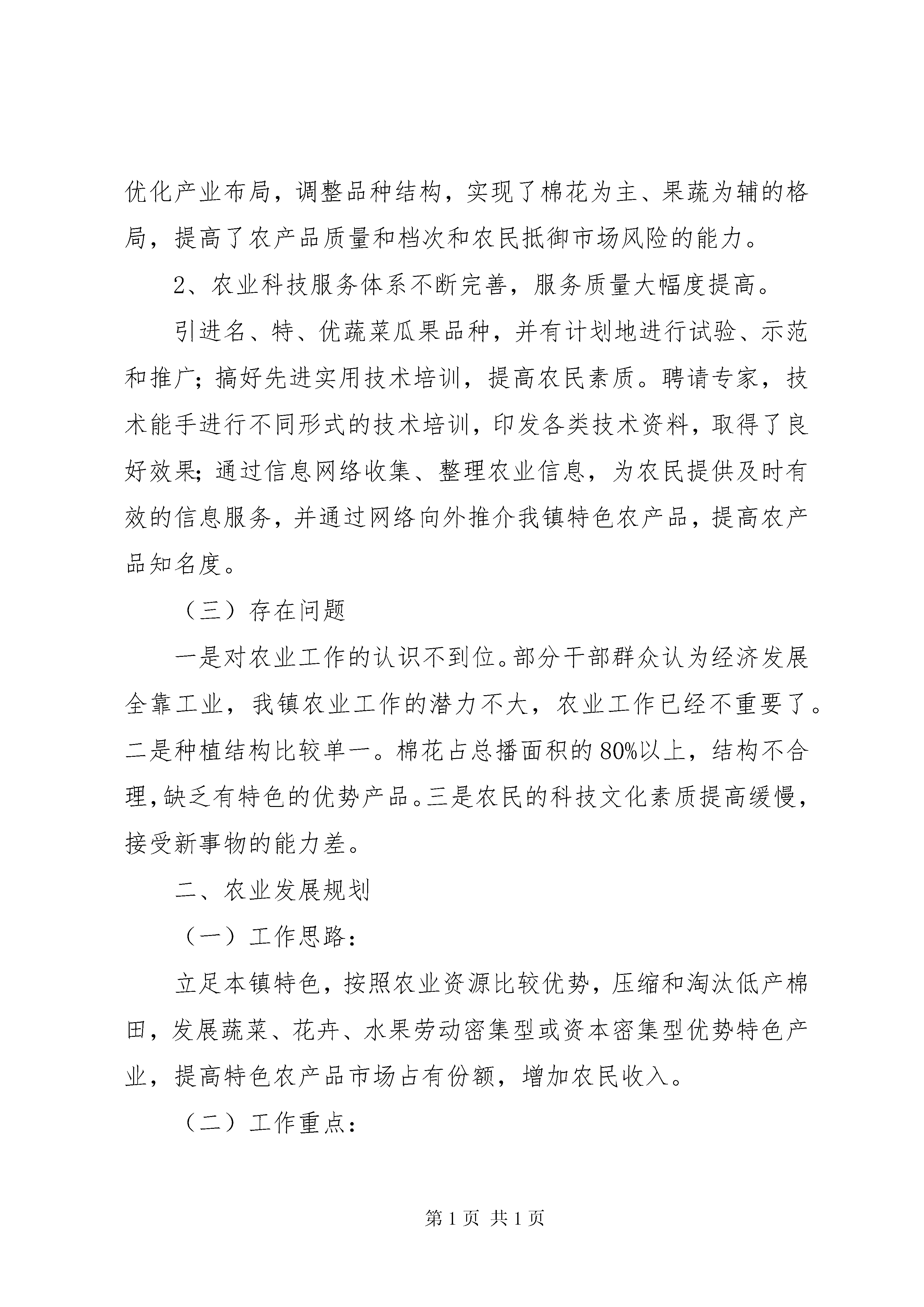 优化产业布局，调整品种结构，实现了棉花为主、果蔬为辅的格局，提高了农产品质量和档次和农民抵御市场风险的能力。

2、农业科技服务体系不断完善，服务质量大幅度提高。

引进名、特、优蔬菜瓜果品种，并有计划地进行试验、示范和推广；搞好先进实用技术培训，提高农民素质。聘请专家，技术能手进行不同形式的技术培训，印发各类技术资料，取得了良好效果；通过信息网络收集、整理农业信息，为农民提供及时有效的信息服务，并通过网络向外推介我镇特色农产品，提高农产品知名度。

（三）存在问题

一是对农业工作的认识不到位。部分干部群众认为经济发展全靠工业，我镇农业工作的潜力不大，农业工作已经不重要了。二是种植结构比较单一。棉花占总播面积的80%以上，结构不合理，缺乏有特色的优势产品。三是农民的科技文化素质提高缓慢，接受新事物的能力差。

二、农业发展规划

（一）工作思路：

立足本镇特色，按照农业资源比较优势，压缩和淘汰低产棉田，发展蔬菜、花卉、水果劳动密集型或资本密集型优势特色产业，提高特色农产品市场占有份额，增加农民收入。

（二）工作重点：

第1页 共1页